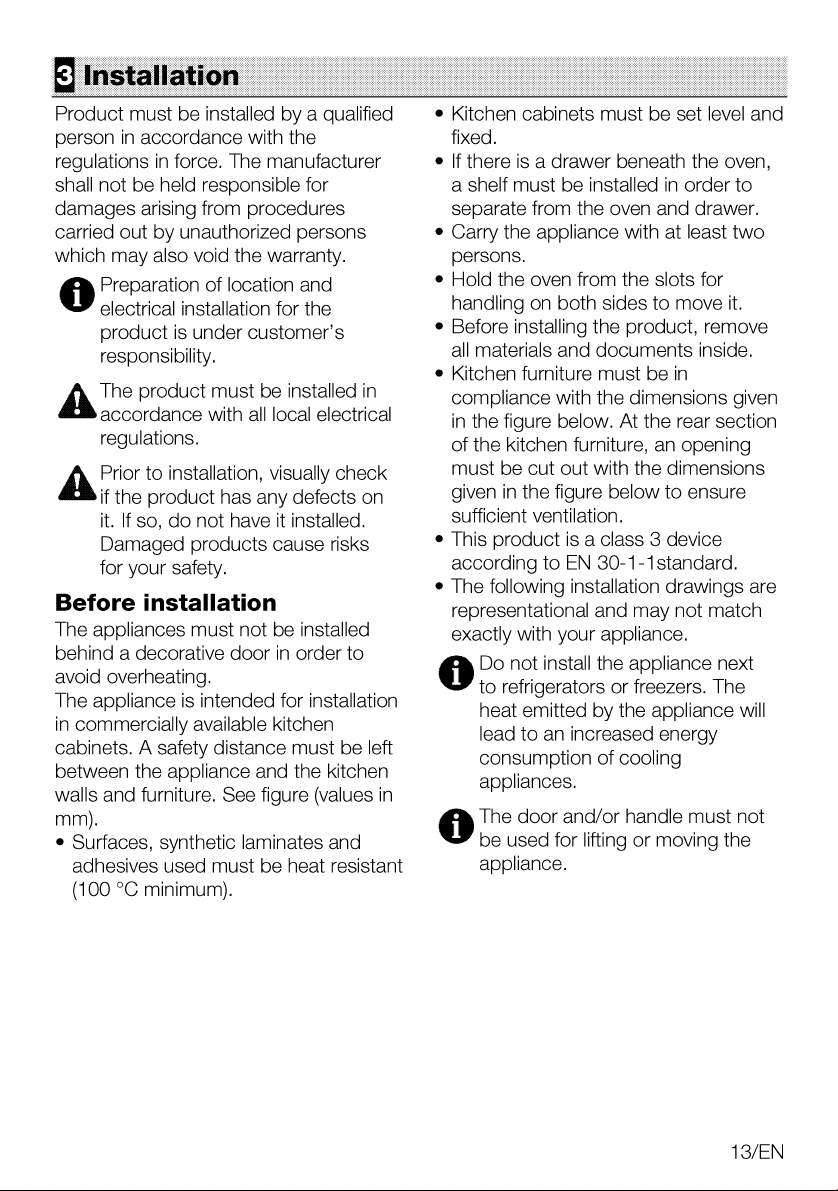 3 Installation

Product must be installed by a qualified person in accordance with the regulations in force. The manufacturer shall not be held responsible for damages arising from procedures carried out by unauthorized persons which may also void the warranty.

Preparation of location and electrical installation for the product is under customer's responsibility.

The product must be installed in accordance with all local electrical regulations.

Prior to installation, visually check if the product has any defects on it. If so, do not have it installed. Damaged products cause risks for your safety.

Before installation

The appliances must not be installed behind a decorative door in order to avoid overheating.

The appliance is intended for installation in commercially available kitchen cabinets. A safety distance must be left between the appliance and the kitchen walls and furniture. See figure (values in mm).

• Surfaces, synthetic laminates and adhesives used must be heat resistant (100 °C minimum).
• Kitchen cabinets must be set level and fixed.
• If there is a drawer beneath the oven, a shelf must be installed in order to separate from the oven and drawer.
• Carry the appliance with at least two persons.
• Hold the oven from the slots for handling on both sides to move it.
• Before installing the product, remove all materials and documents inside.
• Kitchen furniture must be in compliance with the dimensions given in the figure below. At the rear section of the kitchen furniture, an opening must be cut out with the dimensions given in the figure below to ensure sufficient ventilation.
• This product is a class 3 device according to EN 30-1-1standard.
• The following installation drawings are representational and may not match exactly with your appliance.

Do not install the appliance next to refrigerators or freezers. The heat emitted by the appliance will lead to an increased energy consumption of cooling appliances.

The door and/or handle must not be used for lifting or moving the appliance.

13/EN